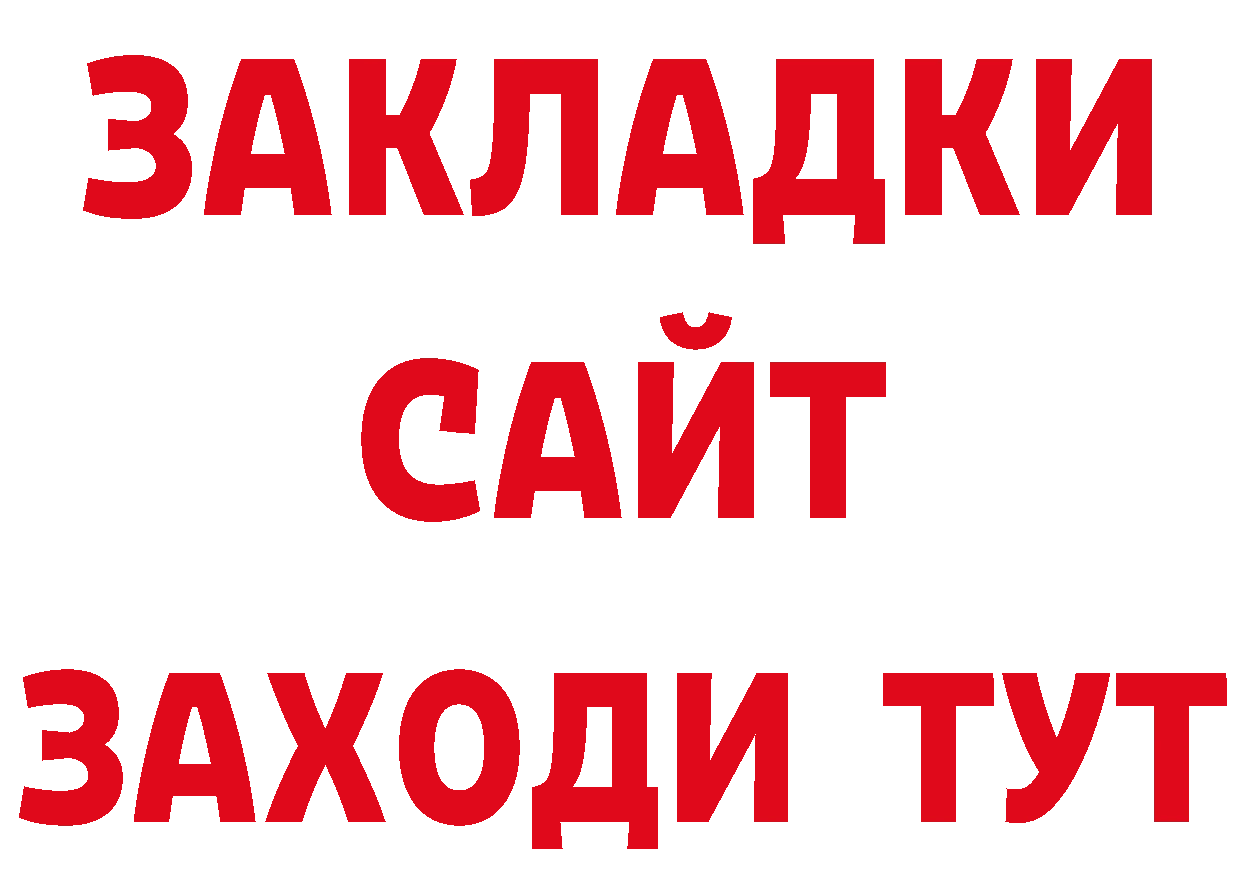 ЗАКЛАДКИ
САЙТ
ЗАХОДИ ТУТ